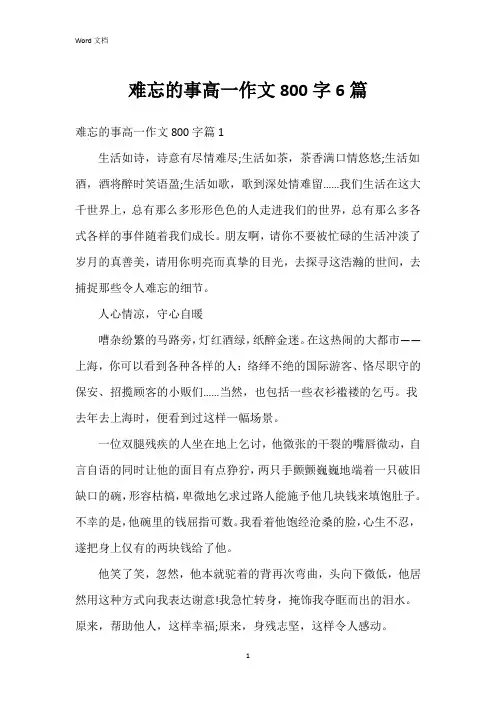 Word 文档

难忘的事高一作文 800 字 6 篇

难忘的事高一作文 800 字篇 1

生活如诗，诗意有尽情难尽;生活如茶，茶香满口情悠悠;生活如酒，酒将醉时笑语盈;生活如歌，歌到深处情难留......我们生活在这大千世界上，总有那么多形形色色的人走进我们的世界，总有那么多各式各样的事件随着我们成长。朋友啊，请你不要被忙碌的生活冲淡了岁月的真善美，请用你明亮而真挚的目光，去探寻这浩瀚的世间，去捕捉那些令人难忘的细节。

人心情凉，守心自暖

嘈杂纷繁的马路旁，灯红酒绿，纸醉金迷。在这热闹的大都市——上海，你可以看到各种各样的人：络绎不绝的国际游客、恪尽职守的保安、招揽顾客的小贩们......当然，也包括一些衣衫褴褛的乞丐。我去年去上海时，便看到过这样一幅场景。

一位双腿残疾的人坐在地上乞讨，他微张的干裂的嘴唇微动，自言自语的同时让他的面目有点狰狞，两只手颤颤巍巍地端着一只破旧缺口的碗，形容枯槁，卑微地乞求过路人能施予他几块钱来填饱肚子。不幸的是，他碗里的钱屈指可数。我看着他饱经沧桑的脸，心生不忍，遂把身上仅有的两块钱给了他。

他笑了笑，忽然，他本就驼着的背再次弯曲，头向下微低，他居然用这种方式向我表达谢意!我急忙转身，掩饰我夺眶而出的泪水。原来，帮助他人，这样幸福;原来，身残志坚，这样令人感动。

1